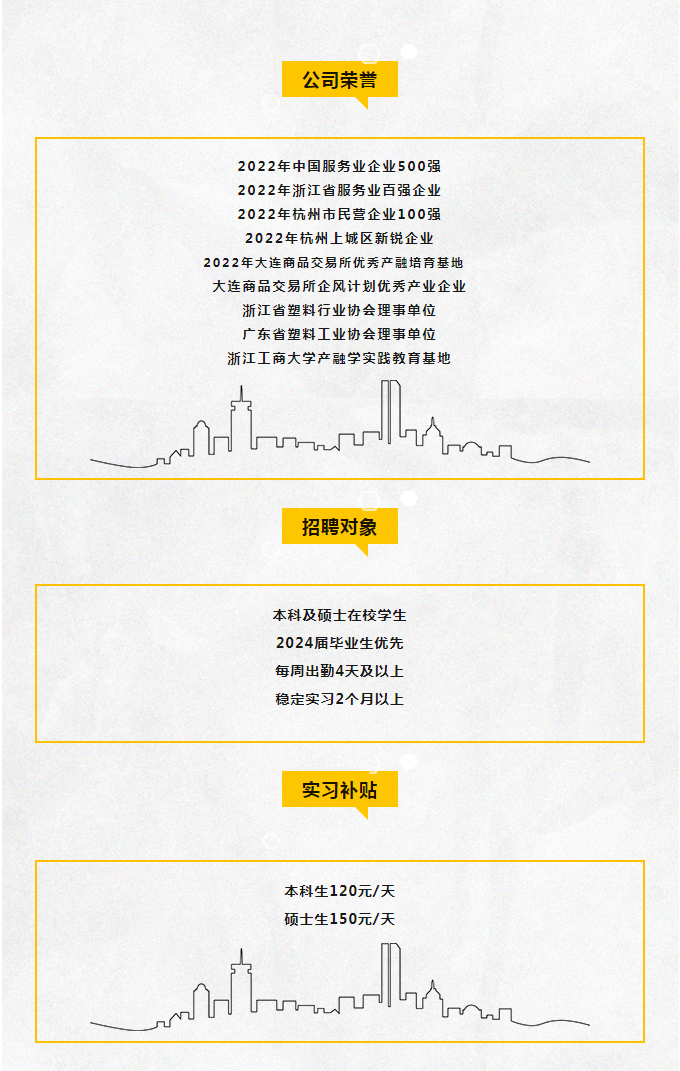 公司荣誉

2022年中国服务业企业500强
2022年浙江省服务业百强企业
2022年杭州市民营企业100强
2022年杭州上城区新锐企业
2022年大连商品交易所优秀产融培育基地
大连商品交易所企风计划优秀产业企业
浙江省塑料行业协会理事单位
广东省塑料工业协会理事单位
浙江工商大学产融学实践教育基地

招聘对象

本科及硕士在校学生
2024届毕业生优先
每周出勤4天及以上
稳定实习2个月以上

实习补贴

本科生120元/天
硕士生150元/天